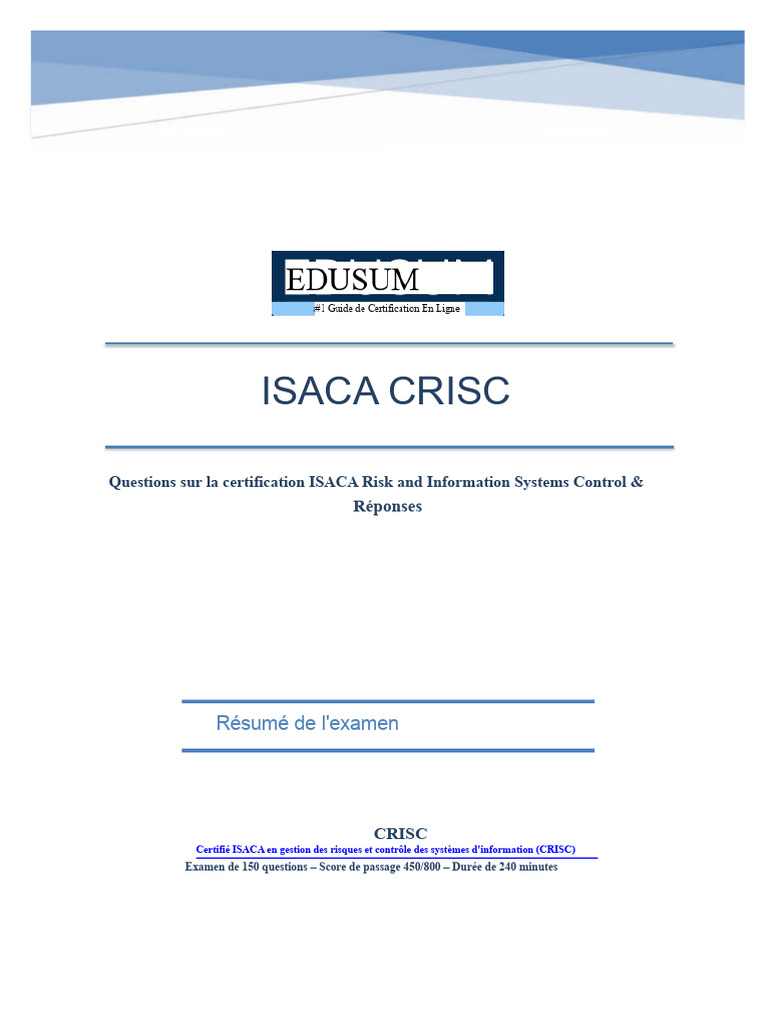 EDUSUM

#1 Guide de Certification En Ligne

ISACA CRISC

Questions sur la certification ISACA Risk and Information Systems Control & Réponses

Résumé de l'examen

CRISC

Certifié ISACA en gestion des risques et contrôle des systèmes d'information (CRISC)

Examen de 150 questions – Score de passage 450/800 – Durée de 240 minutes